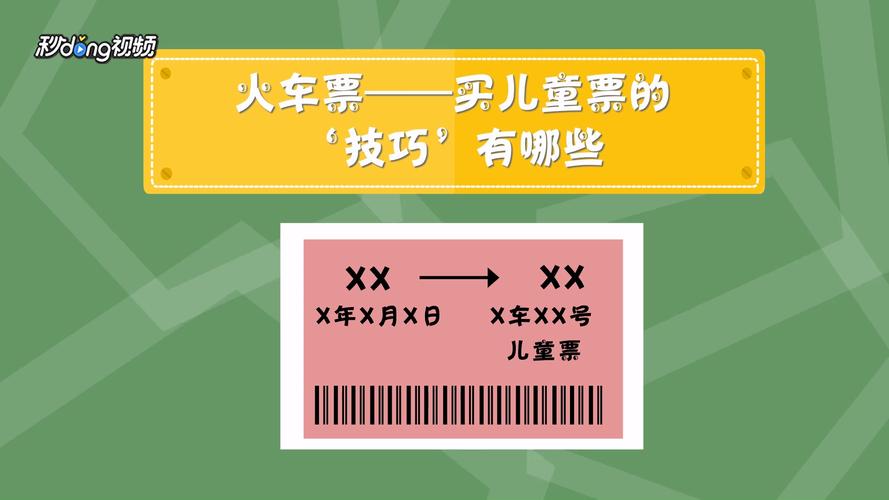 秒dong视频

火车票——买儿童票的‘技巧’有哪些

XX → XX

X年X月X日

X车XX号

儿童票